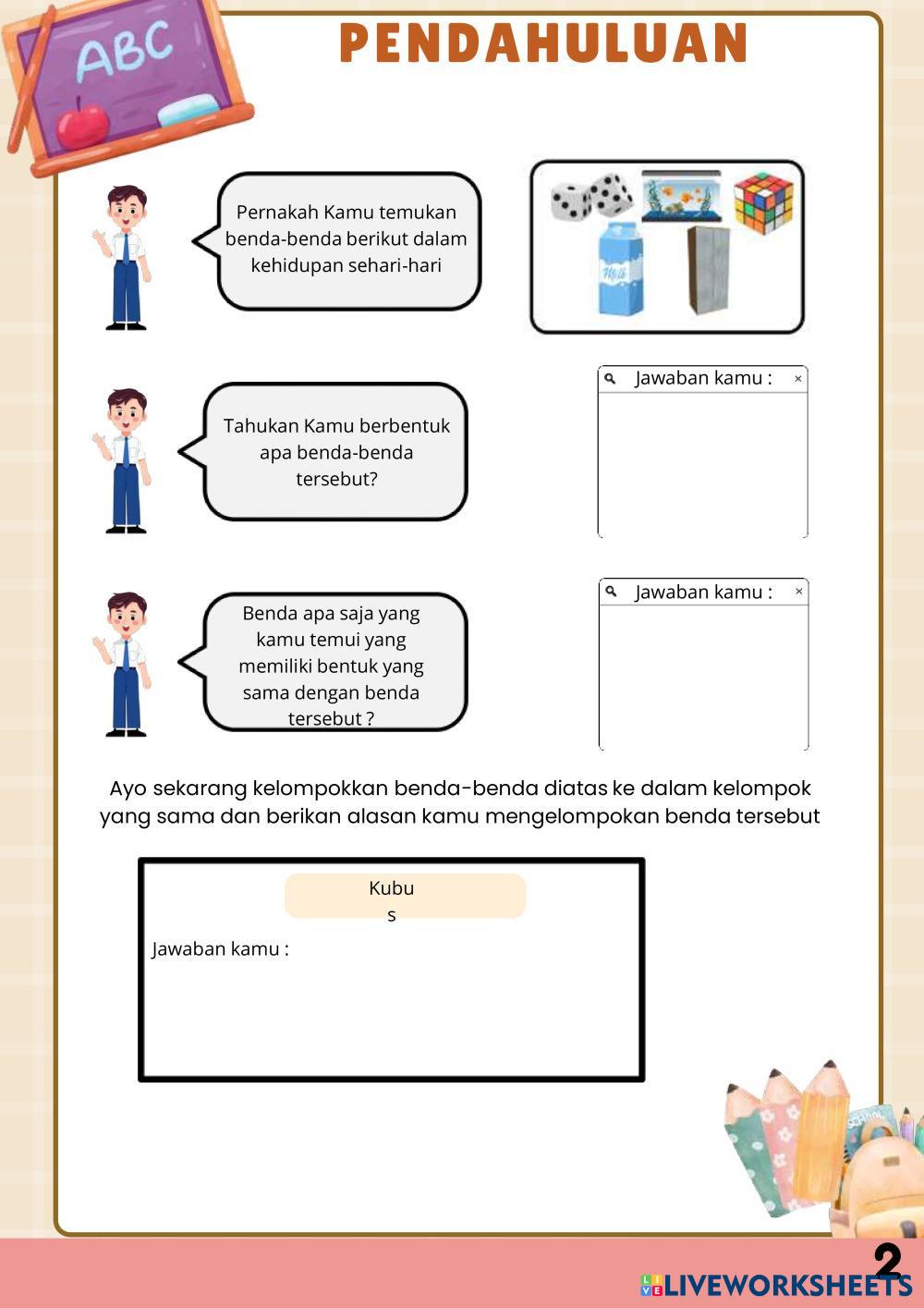 ABC

PENDAHULUAN

Pernakah Kamu temukan benda-benda berikut dalam kehidupan sehari-hari

Milk

Tahukan Kamu berbentuk apa benda-benda tersebut?

Jawaban kamu : ×

Benda apa saja yang kamu temui yang memiliki bentuk yang sama dengan benda tersebut ?

Jawaban kamu : ×

Ayo sekarang kelompokkan benda-benda diatas ke dalam kelompok yang sama dan berikan alasan kamu mengelompokan benda tersebut

Kubu
s

Jawaban kamu :

SCHOOL

2

LIVEWORKSHEETS